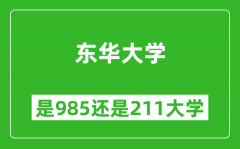 东华大学

是985还是211大学